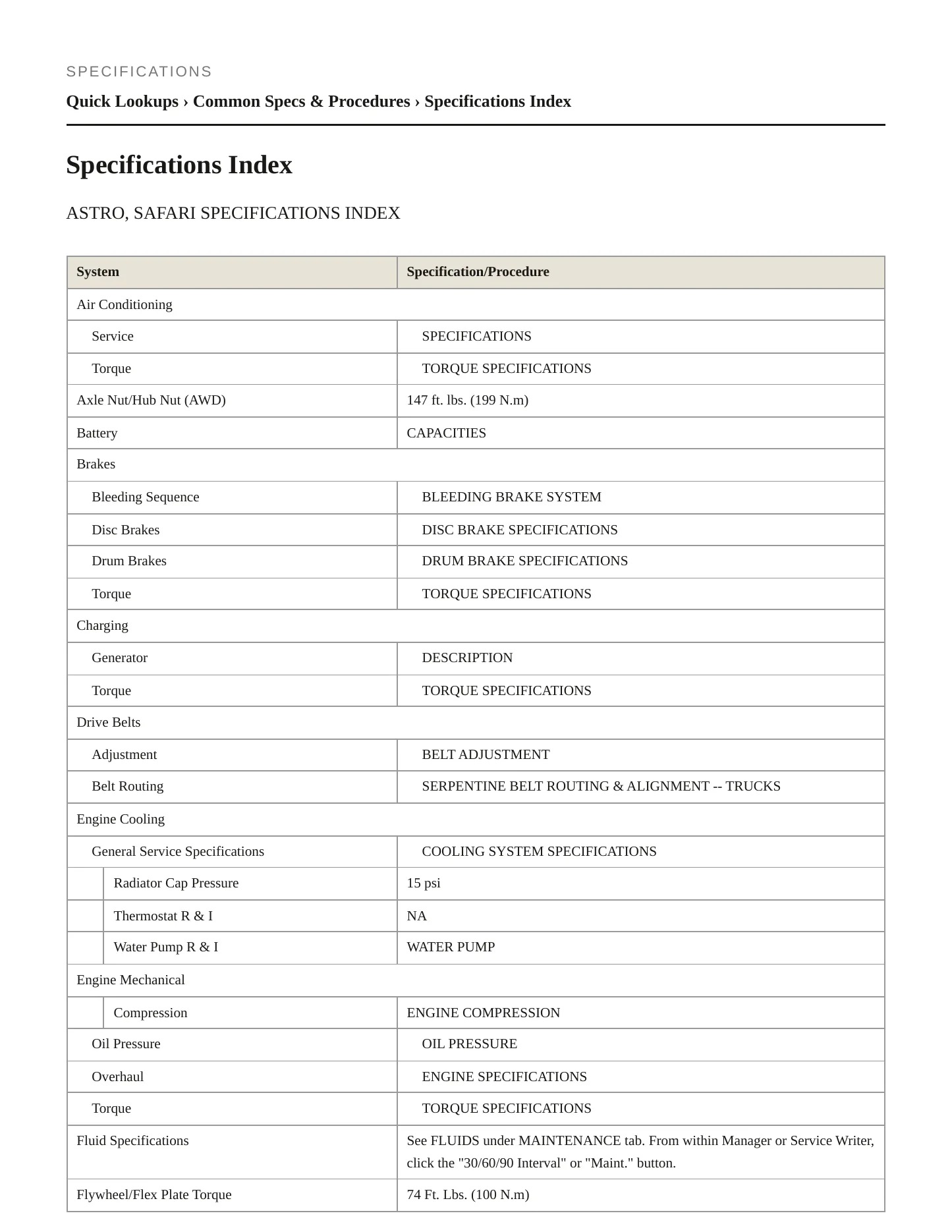 SPECIFICATIONS

Quick Lookups › Common Specs & Procedures › Specifications Index

Specifications Index

ASTRO, SAFARI SPECIFICATIONS INDEX

| System | Specification/Procedure |
|---|---|
| Air Conditioning | |
| Service | SPECIFICATIONS |
| Torque | TORQUE SPECIFICATIONS |
| Axle Nut/Hub Nut (AWD) | 147 ft. lbs. (199 N.m) |
| Battery | CAPACITIES |
| Brakes | |
| Bleeding Sequence | BLEEDING BRAKE SYSTEM |
| Disc Brakes | DISC BRAKE SPECIFICATIONS |
| Drum Brakes | DRUM BRAKE SPECIFICATIONS |
| Torque | TORQUE SPECIFICATIONS |
| Charging | |
| Generator | DESCRIPTION |
| Torque | TORQUE SPECIFICATIONS |
| Drive Belts | |
| Adjustment | BELT ADJUSTMENT |
| Belt Routing | SERPENTINE BELT ROUTING & ALIGNMENT -- TRUCKS |
| Engine Cooling | |
| General Service Specifications | COOLING SYSTEM SPECIFICATIONS |
| Radiator Cap Pressure | 15 psi |
| Thermostat R & I | NA |
| Water Pump R & I | WATER PUMP |
| Engine Mechanical | |
| Compression | ENGINE COMPRESSION |
| Oil Pressure | OIL PRESSURE |
| Overhaul | ENGINE SPECIFICATIONS |
| Torque | TORQUE SPECIFICATIONS |
| Fluid Specifications | See FLUIDS under MAINTENANCE tab. From within Manager or Service Writer, click the "30/60/90 Interval" or "Maint." button. |
| Flywheel/Flex Plate Torque | 74 Ft. Lbs. (100 N.m) |